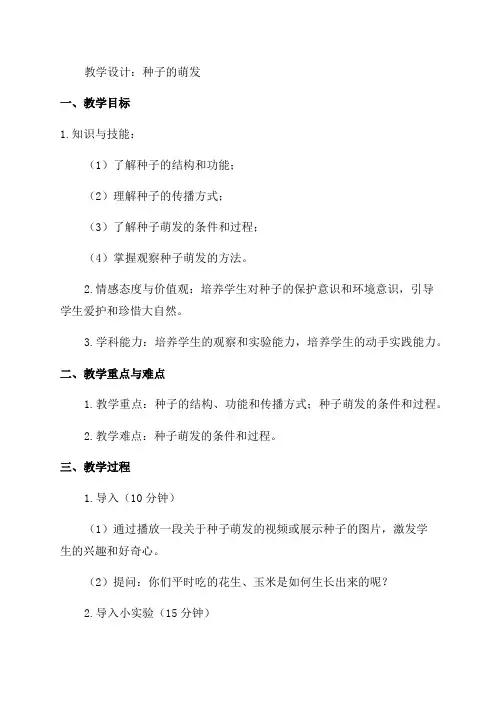 教学设计：种子的萌发

一、教学目标

1.知识与技能：

（1）了解种子的结构和功能；

（2）理解种子的传播方式；

（3）了解种子萌发的条件和过程；

（4）掌握观察种子萌发的方法。

2.情感态度与价值观：培养学生对种子的保护意识和环境意识，引导学生爱护和珍惜大自然。

3.学科能力：培养学生的观察和实验能力，培养学生的动手实践能力。

二、教学重点与难点

1.教学重点：种子的结构、功能和传播方式；种子萌发的条件和过程。

2.教学难点：种子萌发的条件和过程。

三、教学过程

1.导入（10 分钟）

（1）通过播放一段关于种子萌发的视频或展示种子的图片，激发学生的兴趣和好奇心。

（2）提问：你们平时吃的花生、玉米是如何生长出来的呢？

2.导入小实验（15 分钟）